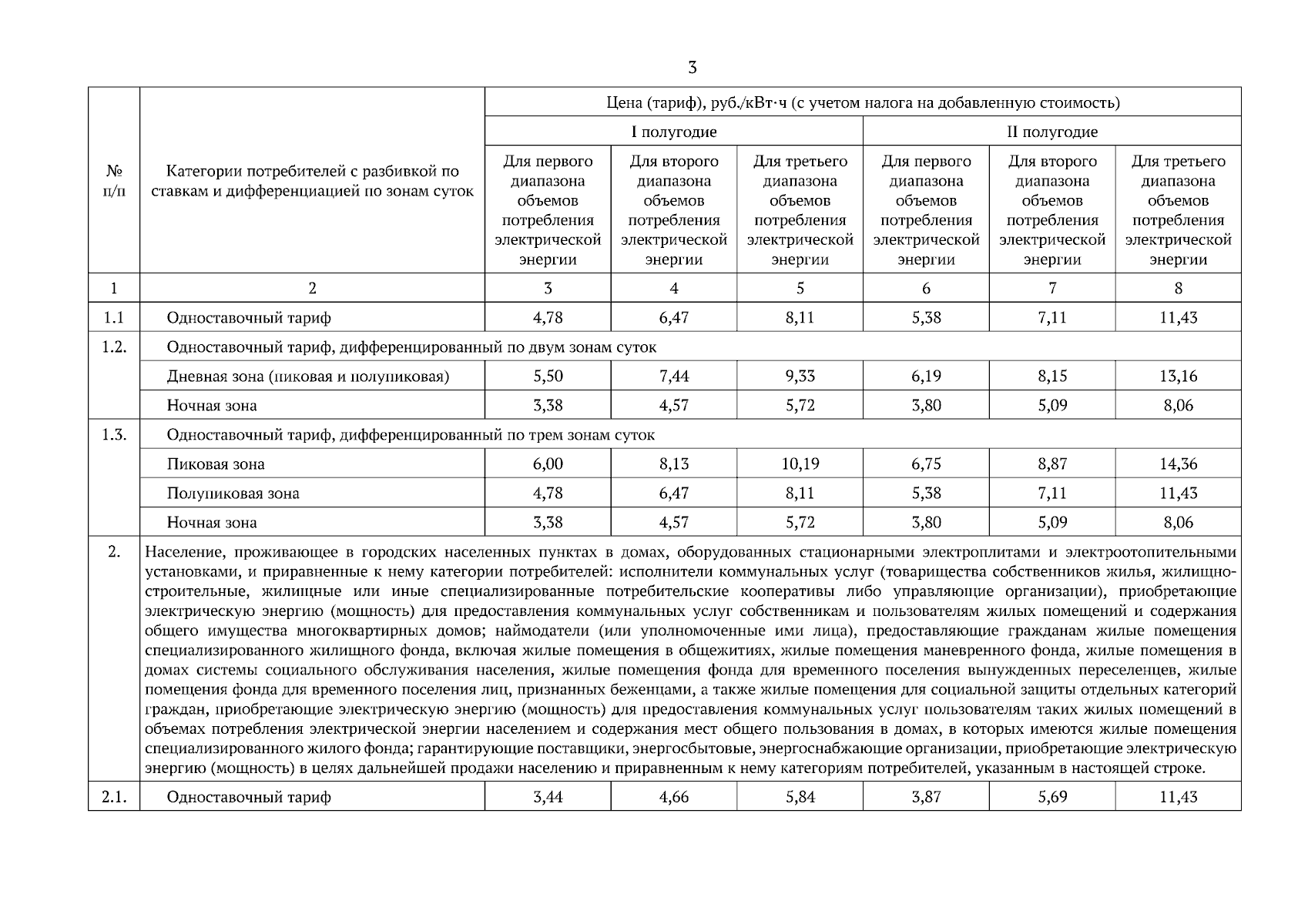 3

| № п/п | Категории потребителей с разбивкой по ставкам и дифференциацией по зонам суток | Цена (тариф), руб./кВт·ч (с учетом налога на добавленную стоимость) | | | | | |
|---|---|---|---|---|---|---|---|
| | | I полугодие | | | II полугодие | | |
| | | Для первого диапазона объемов потребления электрической энергии | Для второго диапазона объемов потребления электрической энергии | Для третьего диапазона объемов потребления электрической энергии | Для первого диапазона объемов потребления электрической энергии | Для второго диапазона объемов потребления электрической энергии | Для третьего диапазона объемов потребления электрической энергии |
| 1 | 2 | 3 | 4 | 5 | 6 | 7 | 8 |
| 1.1 | Одноставочный тариф | 4,78 | 6,47 | 8,11 | 5,38 | 7,11 | 11,43 |
| 1.2. | Одноставочный тариф, дифференцированный по двум зонам суток | | | | | | |
| | Дневная зона (пиковая и полупиковая) | 5,50 | 7,44 | 9,33 | 6,19 | 8,15 | 13,16 |
| | Ночная зона | 3,38 | 4,57 | 5,72 | 3,80 | 5,09 | 8,06 |
| 1.3. | Одноставочный тариф, дифференцированный по трем зонам суток | | | | | | |
| | Пиковая зона | 6,00 | 8,13 | 10,19 | 6,75 | 8,87 | 14,36 |
| | Полупиковая зона | 4,78 | 6,47 | 8,11 | 5,38 | 7,11 | 11,43 |
| | Ночная зона | 3,38 | 4,57 | 5,72 | 3,80 | 5,09 | 8,06 |
| 2. | Население, проживающее в городских населенных пунктах в домах, оборудованных стационарными электроплитами и электроотопительными установками, и приравненные к нему категории потребителей: исполнители коммунальных услуг (товарищества собственников жилья, жилищно-строительные, жилищные или иные специализированные потребительские кооперативы либо управляющие организации), приобретающие электрическую энергию (мощность) для предоставления коммунальных услуг собственникам и пользователям жилых помещений и содержания общего имущества многоквартирных домов; наймодатели (или уполномоченные ими лица), предоставляющие гражданам жилые помещения специализированного жилищного фонда, включая жилые помещения в общежитиях, жилые помещения маневренного фонда, жилые помещения в домах системы социального обслуживания населения, жилые помещения фонда для временного поселения вынужденных переселенцев, жилые помещения фонда для временного поселения лиц, признанных беженцами, а также жилые помещения для социальной защиты отдельных категорий граждан, приобретающие электрическую энергию (мощность) для предоставления коммунальных услуг пользователям таких жилых помещений в объемах потребления электрической энергии населением и содержания мест общего пользования в домах, в которых имеются жилые помещения специализированного жилого фонда; гарантирующие поставщики, энергосбытовые, энергоснабжающие организации, приобретающие электрическую энергию (мощность) в целях дальнейшей продажи населению и приравненным к нему категориям потребителей, указанным в настоящей строке. | | | | | | |
| 2.1. | Одноставочный тариф | 3,44 | 4,66 | 5,84 | 3,87 | 5,69 | 11,43 |